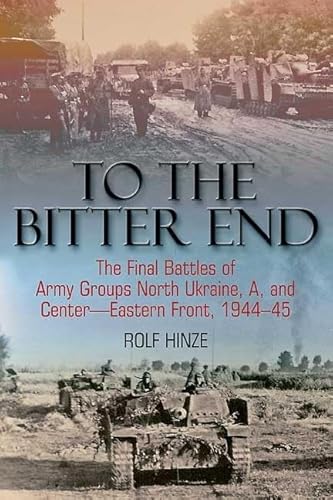 TO THE BITTER END

The Final Battles of Army Groups North Ukraine, A, and Center—Eastern Front, 1944–45

ROLF HINZE